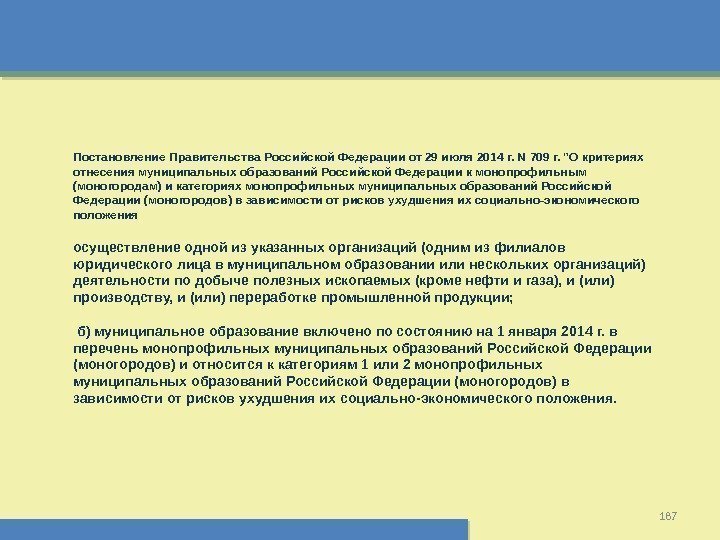 Постановление Правительства Российской Федерации от 29 июля 2014 г. N 709 г. "О критериях отнесения муниципальных образований Российской Федерации к монопрофильным (моногородам) и категориях монопрофильных муниципальных образований Российской Федерации (моногородов) в зависимости от рисков ухудшения их социально-экономического положения

осуществление одной из указанных организаций (одним из филиалов юридического лица в муниципальном образовании или нескольких организаций) деятельности по добыче полезных ископаемых (кроме нефти и газа), и (или) производству, и (или) переработке промышленной продукции;

б) муниципальное образование включено по состоянию на 1 января 2014 г. в перечень монопрофильных муниципальных образований Российской Федерации (моногородов) и относится к категориям 1 или 2 монопрофильных муниципальных образований Российской Федерации (моногородов) в зависимости от рисков ухудшения их социально-экономического положения.

167